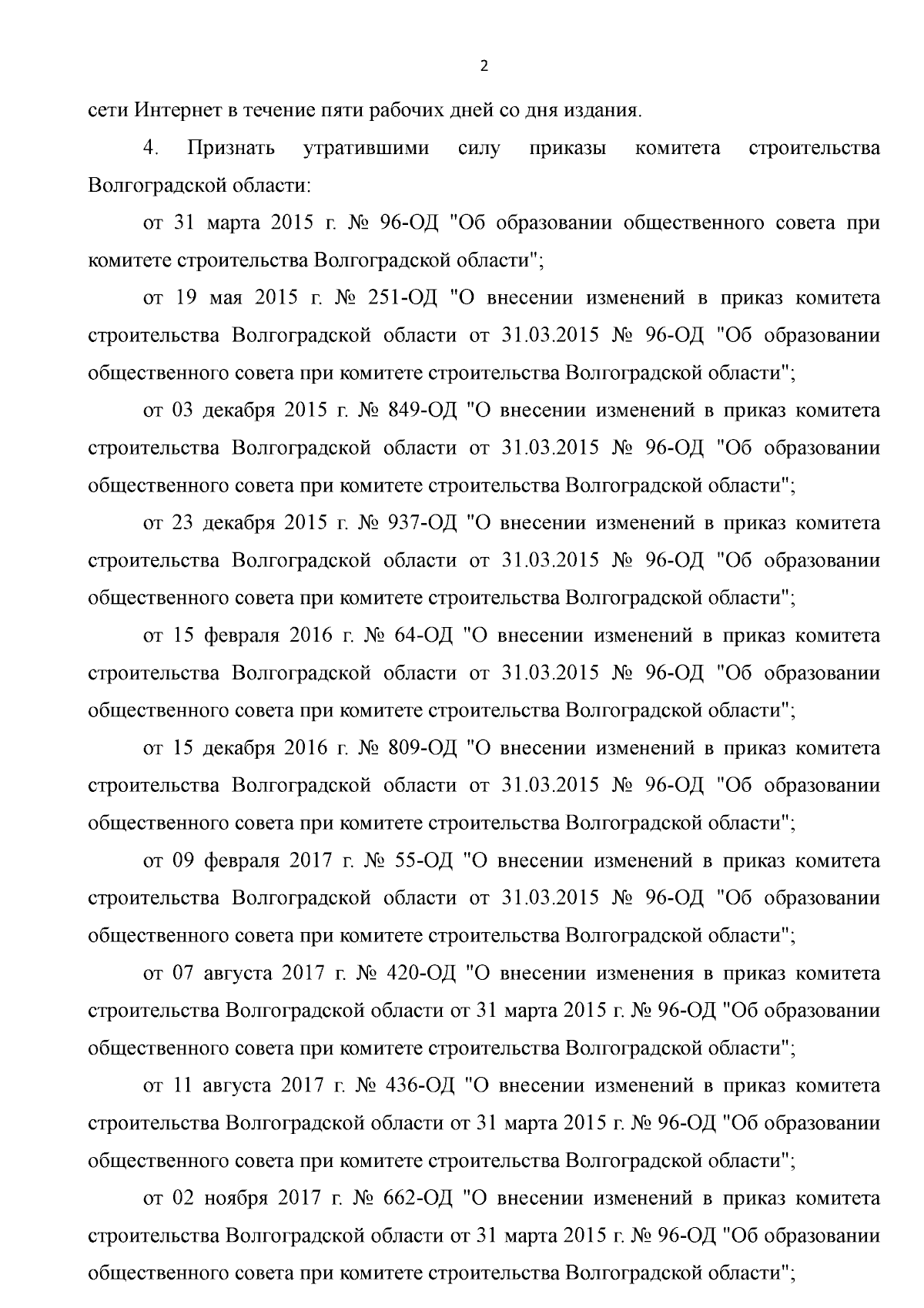 2

сети Интернет в течение пяти рабочих дней со дня издания.

4. Признать утратившими силу приказы комитета строительства Волгоградской области:

от 31 марта 2015 г. № 96-ОД "Об образовании общественного совета при комитете строительства Волгоградской области";

от 19 мая 2015 г. № 251-ОД "О внесении изменений в приказ комитета строительства Волгоградской области от 31.03.2015 № 96-ОД "Об образовании общественного совета при комитете строительства Волгоградской области";

от 03 декабря 2015 г. № 849-ОД "О внесении изменений в приказ комитета строительства Волгоградской области от 31.03.2015 № 96-ОД "Об образовании общественного совета при комитете строительства Волгоградской области";

от 23 декабря 2015 г. № 937-ОД "О внесении изменений в приказ комитета строительства Волгоградской области от 31.03.2015 № 96-ОД "Об образовании общественного совета при комитете строительства Волгоградской области";

от 15 февраля 2016 г. № 64-ОД "О внесении изменений в приказ комитета строительства Волгоградской области от 31.03.2015 № 96-ОД "Об образовании общественного совета при комитете строительства Волгоградской области";

от 15 декабря 2016 г. № 809-ОД "О внесении изменений в приказ комитета строительства Волгоградской области от 31.03.2015 № 96-ОД "Об образовании общественного совета при комитете строительства Волгоградской области";

от 09 февраля 2017 г. № 55-ОД "О внесении изменений в приказ комитета строительства Волгоградской области от 31.03.2015 № 96-ОД "Об образовании общественного совета при комитете строительства Волгоградской области";

от 07 августа 2017 г. № 420-ОД "О внесении изменения в приказ комитета строительства Волгоградской области от 31 марта 2015 г. № 96-ОД "Об образовании общественного совета при комитете строительства Волгоградской области";

от 11 августа 2017 г. № 436-ОД "О внесении изменений в приказ комитета строительства Волгоградской области от 31 марта 2015 г. № 96-ОД "Об образовании общественного совета при комитете строительства Волгоградской области";

от 02 ноября 2017 г. № 662-ОД "О внесении изменений в приказ комитета строительства Волгоградской области от 31 марта 2015 г. № 96-ОД "Об образовании общественного совета при комитете строительства Волгоградской области";